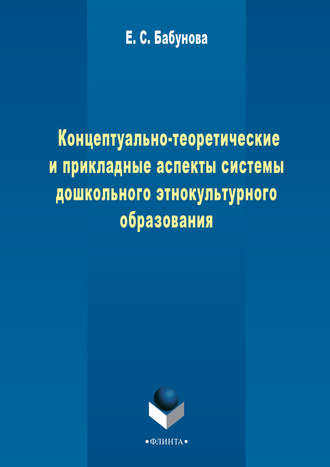 Е. С. Бабунова

Концептуально-теоретические и прикладные аспекты системы дошкольного этнокультурного образования

•ФЛИНТА•